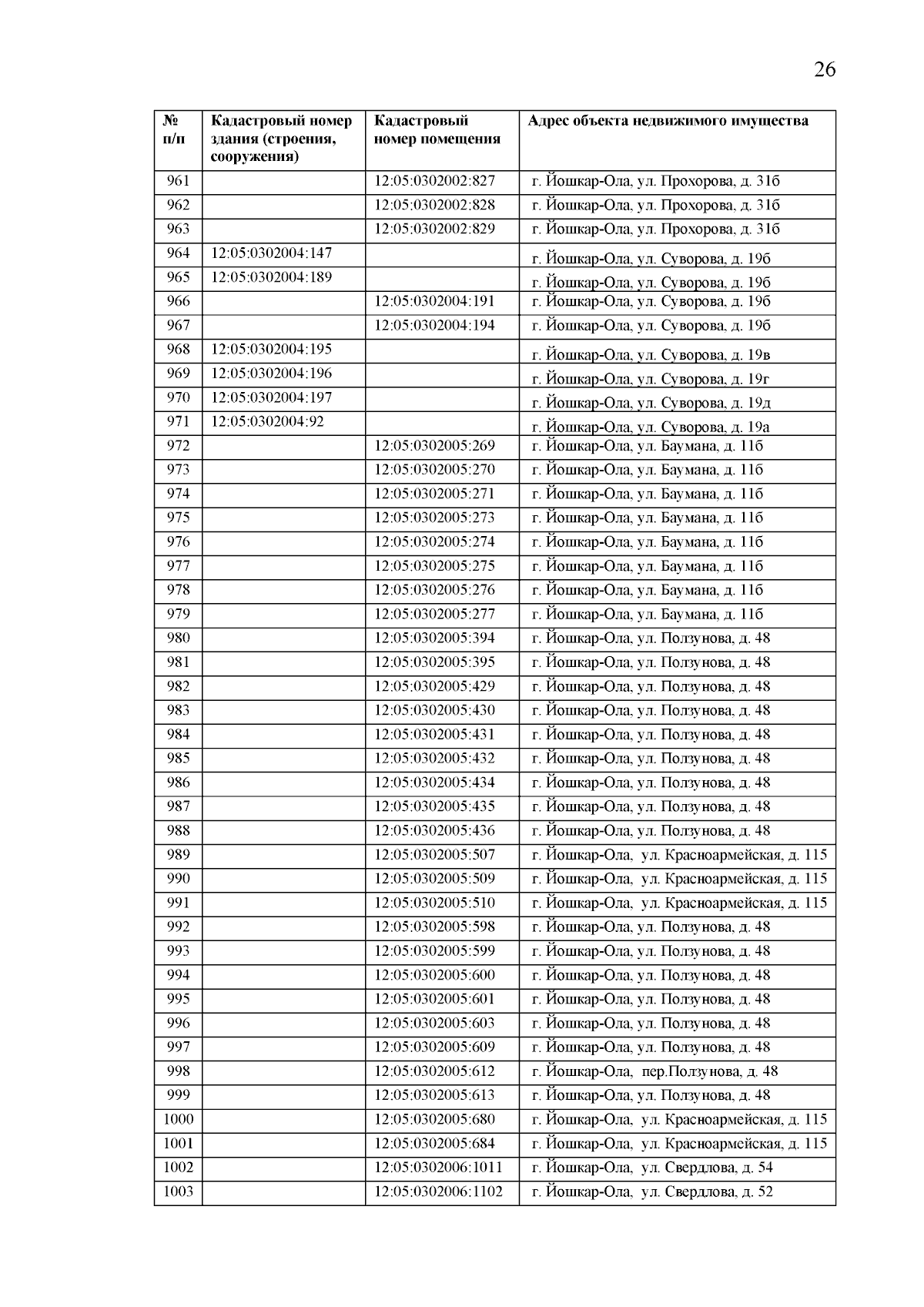 26

| № п/п | Кадастровый номер здания (строения, сооружения) | Кадастровый номер помещения | Адрес объекта недвижимого имущества |
|---|---|---|---|
| 961 | | 12:05:0302002:827 | г. Йошкар-Ола, ул. Прохорова, д. 31б |
| 962 | | 12:05:0302002:828 | г. Йошкар-Ола, ул. Прохорова, д. 31б |
| 963 | | 12:05:0302002:829 | г. Йошкар-Ола, ул. Прохорова, д. 31б |
| 964 | 12:05:0302004:147 | | г. Йошкар-Ола, ул. Суворова, д. 19б |
| 965 | 12:05:0302004:189 | | г. Йошкар-Ола, ул. Суворова, д. 19б |
| 966 | | 12:05:0302004:191 | г. Йошкар-Ола, ул. Суворова, д. 19б |
| 967 | | 12:05:0302004:194 | г. Йошкар-Ола, ул. Суворова, д. 19б |
| 968 | 12:05:0302004:195 | | г. Йошкар-Ола, ул. Суворова, д. 19в |
| 969 | 12:05:0302004:196 | | г. Йошкар-Ола, ул. Суворова, д. 19г |
| 970 | 12:05:0302004:197 | | г. Йошкар-Ола, ул. Суворова, д. 19д |
| 971 | 12:05:0302004:92 | | г. Йошкар-Ола, ул. Суворова, д. 19а |
| 972 | | 12:05:0302005:269 | г. Йошкар-Ола, ул. Баумана, д. 11б |
| 973 | | 12:05:0302005:270 | г. Йошкар-Ола, ул. Баумана, д. 11б |
| 974 | | 12:05:0302005:271 | г. Йошкар-Ола, ул. Баумана, д. 11б |
| 975 | | 12:05:0302005:273 | г. Йошкар-Ола, ул. Баумана, д. 11б |
| 976 | | 12:05:0302005:274 | г. Йошкар-Ола, ул. Баумана, д. 11б |
| 977 | | 12:05:0302005:275 | г. Йошкар-Ола, ул. Баумана, д. 11б |
| 978 | | 12:05:0302005:276 | г. Йошкар-Ола, ул. Баумана, д. 11б |
| 979 | | 12:05:0302005:277 | г. Йошкар-Ола, ул. Баумана, д. 11б |
| 980 | | 12:05:0302005:394 | г. Йошкар-Ола, ул. Ползунова, д. 48 |
| 981 | | 12:05:0302005:395 | г. Йошкар-Ола, ул. Ползунова, д. 48 |
| 982 | | 12:05:0302005:429 | г. Йошкар-Ола, ул. Ползунова, д. 48 |
| 983 | | 12:05:0302005:430 | г. Йошкар-Ола, ул. Ползунова, д. 48 |
| 984 | | 12:05:0302005:431 | г. Йошкар-Ола, ул. Ползунова, д. 48 |
| 985 | | 12:05:0302005:432 | г. Йошкар-Ола, ул. Ползунова, д. 48 |
| 986 | | 12:05:0302005:434 | г. Йошкар-Ола, ул. Ползунова, д. 48 |
| 987 | | 12:05:0302005:435 | г. Йошкар-Ола, ул. Ползунова, д. 48 |
| 988 | | 12:05:0302005:436 | г. Йошкар-Ола, ул. Ползунова, д. 48 |
| 989 | | 12:05:0302005:507 | г. Йошкар-Ола, ул. Красноармейская, д. 115 |
| 990 | | 12:05:0302005:509 | г. Йошкар-Ола, ул. Красноармейская, д. 115 |
| 991 | | 12:05:0302005:510 | г. Йошкар-Ола, ул. Красноармейская, д. 115 |
| 992 | | 12:05:0302005:598 | г. Йошкар-Ола, ул. Ползунова, д. 48 |
| 993 | | 12:05:0302005:599 | г. Йошкар-Ола, ул. Ползунова, д. 48 |
| 994 | | 12:05:0302005:600 | г. Йошкар-Ола, ул. Ползунова, д. 48 |
| 995 | | 12:05:0302005:601 | г. Йошкар-Ола, ул. Ползунова, д. 48 |
| 996 | | 12:05:0302005:603 | г. Йошкар-Ола, ул. Ползунова, д. 48 |
| 997 | | 12:05:0302005:609 | г. Йошкар-Ола, ул. Ползунова, д. 48 |
| 998 | | 12:05:0302005:612 | г. Йошкар-Ола, пер.Ползунова, д. 48 |
| 999 | | 12:05:0302005:613 | г. Йошкар-Ола, ул. Ползунова, д. 48 |
| 1000 | | 12:05:0302005:680 | г. Йошкар-Ола, ул. Красноармейская, д. 115 |
| 1001 | | 12:05:0302005:684 | г. Йошкар-Ола, ул. Красноармейская, д. 115 |
| 1002 | | 12:05:0302006:1011 | г. Йошкар-Ола, ул. Свердлова, д. 54 |
| 1003 | | 12:05:0302006:1102 | г. Йошкар-Ола, ул. Свердлова, д. 52 |